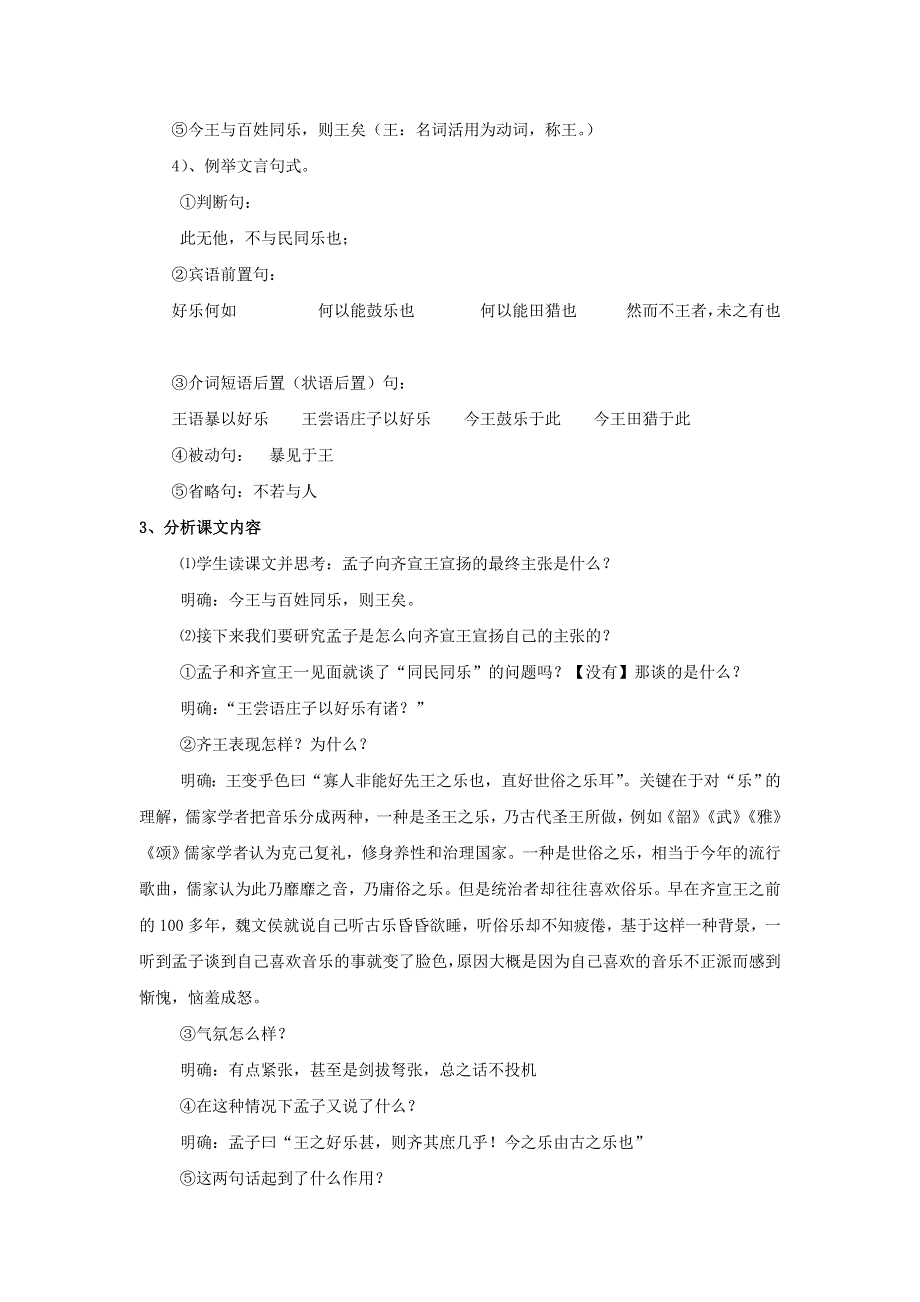 ⑤今王与百姓同乐，则王矣（王：名词活用为动词，称王。）

4）、例举文言句式。

①判断句：

此无他，不与民同乐也；

②宾语前置句：

好乐何如　　何以能鼓乐也　　何以能田猎也　　然而不王者，未之有也

③介词短语后置（状语后置）句：

王语暴以好乐　　王尝语庄子以好乐　　今王鼓乐于此　　今王田猎于此

④被动句：　暴见于王

⑤省略句：不若与人

3、分析课文内容

⑴学生读课文并思考：孟子向齐宣王宣扬的最终主张是什么？

明确：今王与百姓同乐，则王矣。

⑵接下来我们要研究孟子是怎么向齐宣王宣扬自己的主张的？

①孟子和齐宣王一见面就谈了“同民同乐”的问题吗？【没有】那谈的是什么？

明确：“王尝语庄子以好乐有诸？”

②齐王表现怎样？为什么？

明确：王变乎色曰“寡人非能好先王之乐也，直好世俗之乐耳”。关键在于对“乐”的理解，儒家学者把音乐分成两种，一种是圣王之乐，乃古代圣王所做，例如《韶》《武》《雅》《颂》儒家学者认为克己复礼，修身养性和治理国家。一种是世俗之乐，相当于今年的流行歌曲，儒家认为此乃靡靡之音，乃庸俗之乐。但是统治者却往往喜欢俗乐。早在齐宣王之前的100多年，魏文侯就说自己听古乐昏昏欲睡，听俗乐却不知疲倦，基于这样一种背景，一听到孟子谈到自己喜欢音乐的事就变了脸色，原因大概是因为自己喜欢的音乐不正派而感到惭愧，恼羞成怒。

③气氛怎么样？

明确：有点紧张，甚至是剑拔弩张，总之话不投机

④在这种情况下孟子又说了什么？

明确：孟子曰“王之好乐甚，则齐其庶几乎！今之乐由古之乐也”

⑤这两句话起到了什么作用？